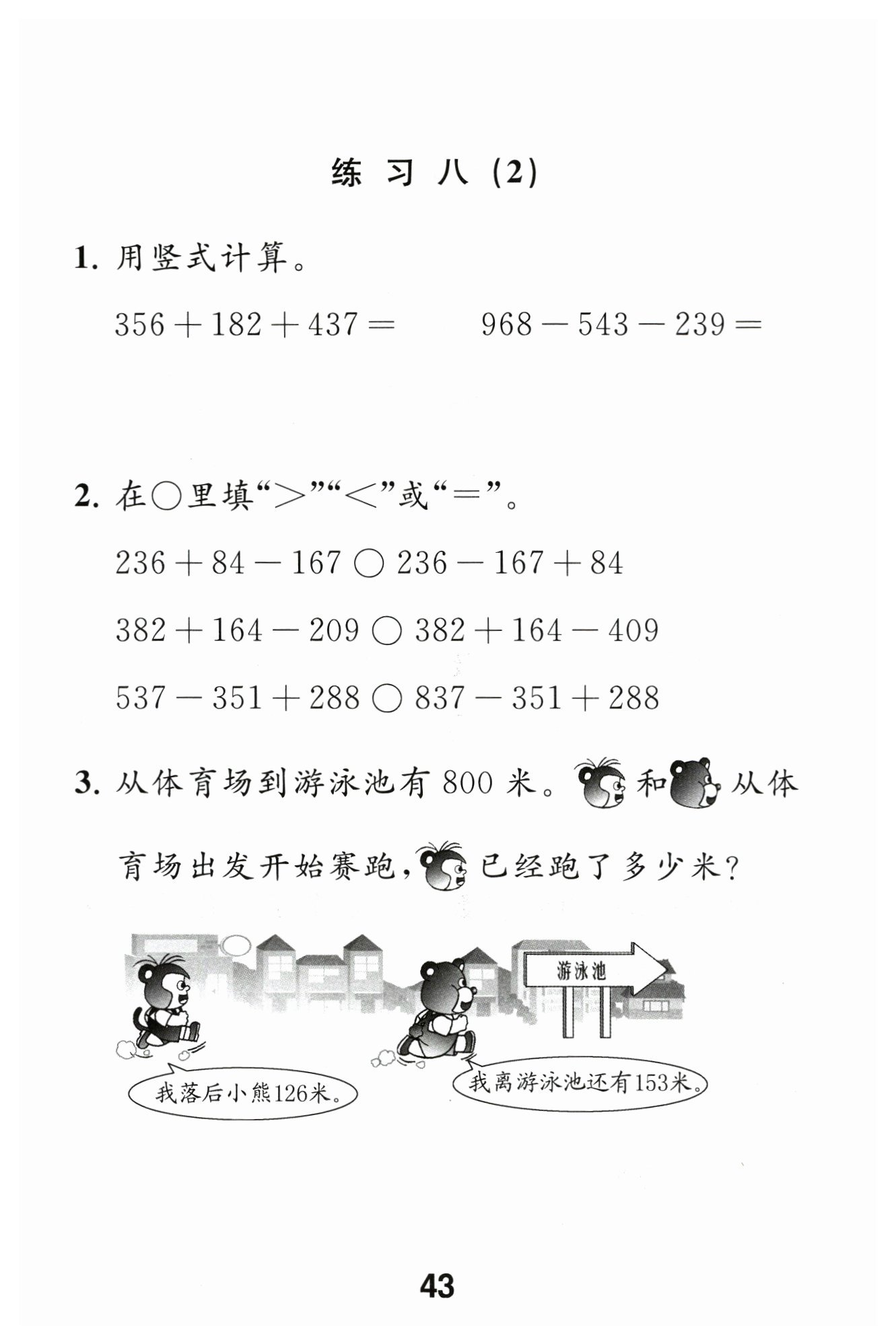 练 习 八 (2)

1. 用竖式计算。

$356+182+437=$　　　$968-543-239=$

2. 在○里填“>”“<”或“=”。

$236+84-167$ ○ $236-167+84$

$382+164-209$ ○ $382+164-409$

$537-351+288$ ○ $837-351+288$

3. 从体育场到游泳池有 800 米。和从体育场出发开始赛跑，已经跑了多少米？

游泳池

我落后小熊126米。

我离游泳池还有153米。

43